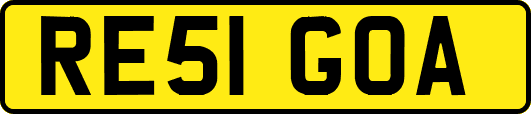 RE51 GOA